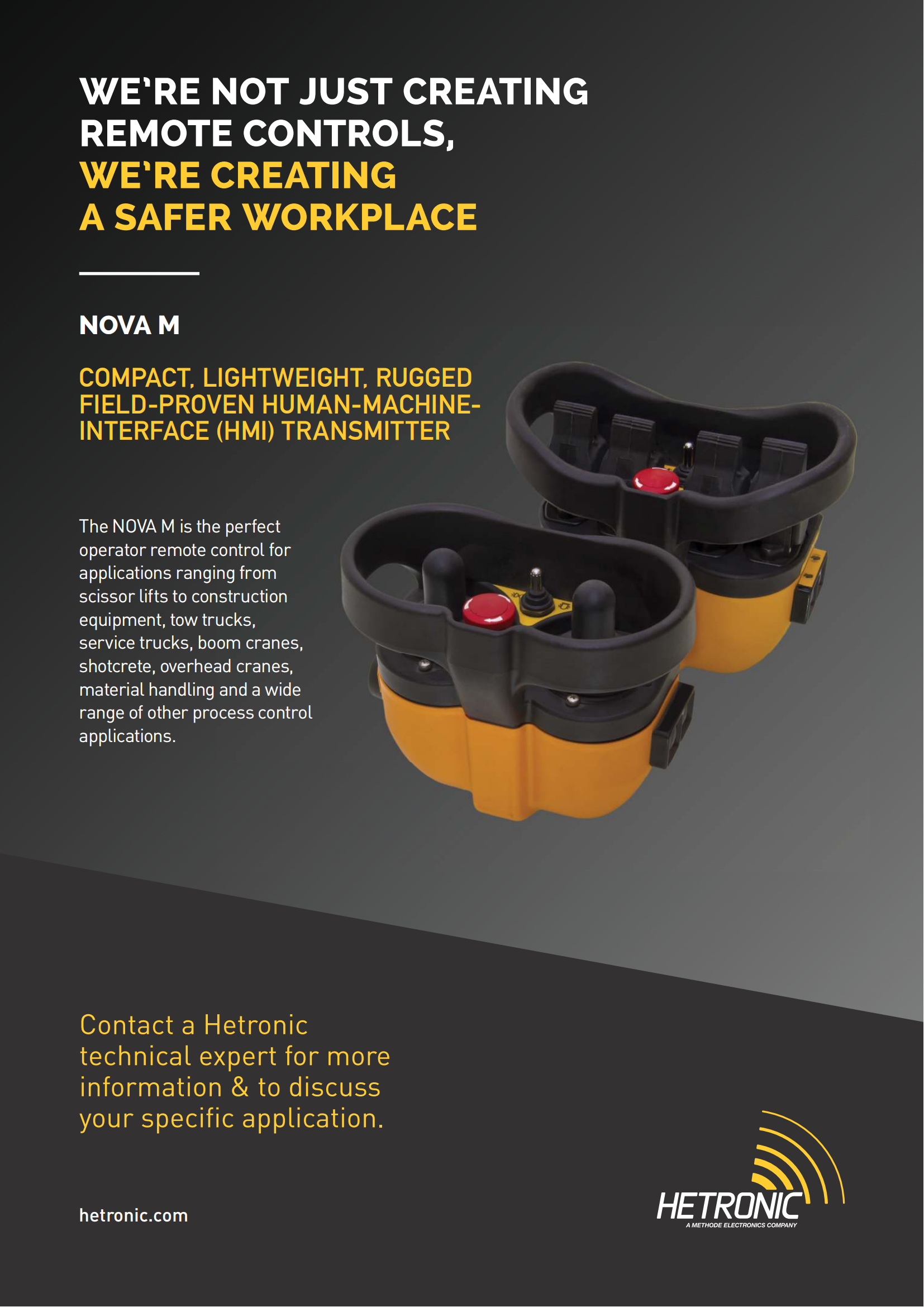 WE'RE NOT JUST CREATING REMOTE CONTROLS, WE'RE CREATING A SAFER WORKPLACE

NOVA M

COMPACT, LIGHTWEIGHT, RUGGED FIELD-PROVEN HUMAN-MACHINE-INTERFACE (HMI) TRANSMITTER

The NOVA M is the perfect operator remote control for applications ranging from scissor lifts to construction equipment, tow trucks, service trucks, boom cranes, shotcrete, overhead cranes, material handling and a wide range of other process control applications.

Contact a Hetronic technical expert for more information & to discuss your specific application.

hetronic.com

HETRONIC
A METHODE ELECTRONICS COMPANY